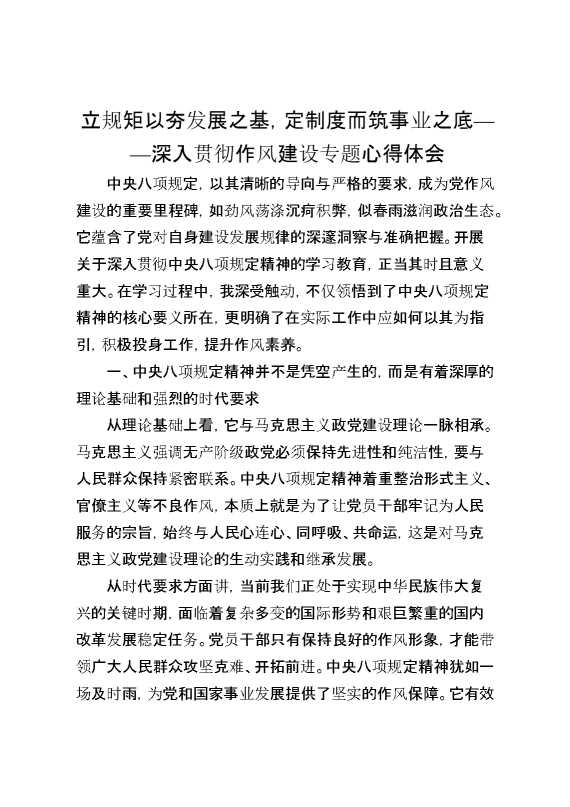 立规矩以夯发展之基，定制度而筑事业之底——深入贯彻作风建设专题心得体会

中央八项规定，以其清晰的导向与严格的要求，成为党作风建设的重要里程碑，如劲风荡涤沉疴积弊，似春雨滋润政治生态。它蕴含了党对自身建设发展规律的深邃洞察与准确把握。开展关于深入贯彻中央八项规定精神的学习教育，正当其时且意义重大。在学习过程中，我深受触动，不仅领悟到了中央八项规定精神的核心要义所在，更明确了在实际工作中应如何以其为指引，积极投身工作，提升作风素养。

一、中央八项规定精神并不是凭空产生的，而是有着深厚的理论基础和强烈的时代要求

从理论基础上看，它与马克思主义政党建设理论一脉相承。马克思主义强调无产阶级政党必须保持先进性和纯洁性，要与人民群众保持紧密联系。中央八项规定精神着重整治形式主义、官僚主义等不良作风，本质上就是为了让党员干部牢记为人民服务的宗旨，始终与人民心连心、同呼吸、共命运，这是对马克思主义政党建设理论的生动实践和继承发展。

从时代要求方面讲，当前我们正处于实现中华民族伟大复兴的关键时期，面临着复杂多变的国际形势和艰巨繁重的国内改革发展稳定任务。党员干部只有保持良好的作风形象，才能带领广大人民群众攻坚克难、开拓前进。中央八项规定精神犹如一场及时雨，为党和国家事业发展提供了坚实的作风保障。它有效